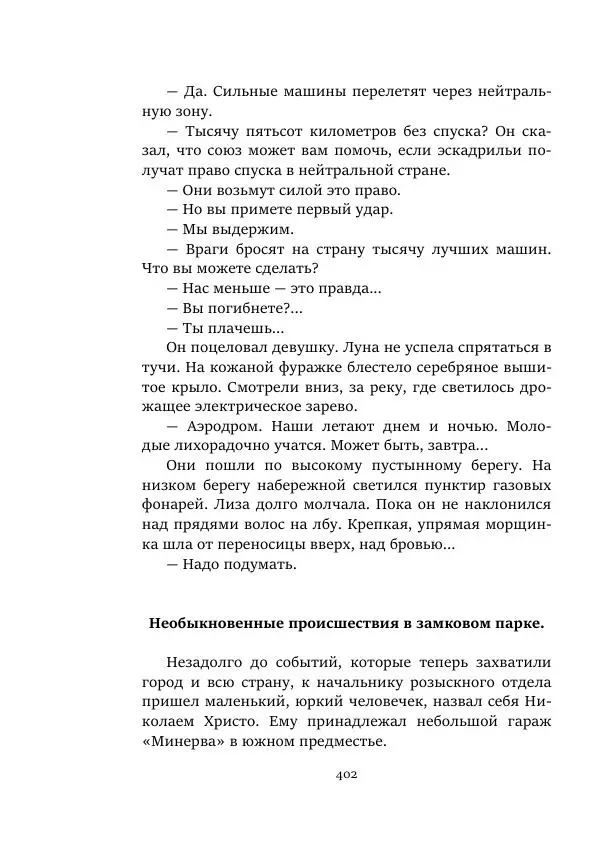 — Да. Сильные машины перелетят через нейтральную зону.

— Тысячу пятьсот километров без спуска? Он сказал, что союз может вам помочь, если эскадрильи получат право спуска в нейтральной стране.

— Они возьмут силой это право.

— Но вы примете первый удар.

— Мы выдержим.

— Враги бросят на страну тысячу лучших машин. Что вы можете сделать?

— Нас меньше — это правда...

— Вы погибнете?...

— Ты плачешь...

Он поцеловал девушку. Луна не успела спрятаться в тучи. На кожаной фуражке блестело серебряное вышитое крыло. Смотрели вниз, за реку, где светилось дрожащее электрическое зарево.

— Аэродром. Наши летают днем и ночью. Молодые лихорадочно учатся. Может быть, завтра...

Они пошли по высокому пустынному берегу. На низком берегу набережной светился пунктир газовых фонарей. Лиза долго молчала. Пока он не наклонился над прядями волос на лбу. Крепкая, упрямая морщинка шла от переносицы вверх, над бровью...

— Надо подумать.

Необыкновенные происшествия в замковом парке.

Незадолго до событий, которые теперь захватили город и всю страну, к начальнику розыскного отдела пришел маленький, юркий человечек, назвал себя Николаем Христо. Ему принадлежал небольшой гараж «Минерва» в южном предместье.

402